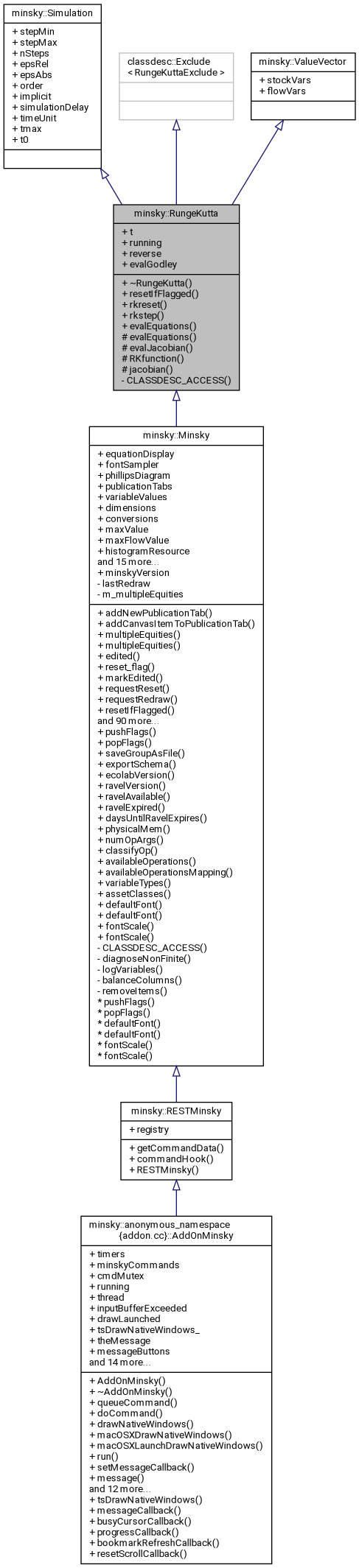 minsky::Simulation

+ stepMin
+ stepMax
+ nSteps
+ epsRel
+ epsAbs
+ order
+ implicit
+ simulationDelay
+ timeUnit
+ tmax
+ t0

classdesc::Exclude
< RungeKuttaExclude >

minsky::ValueVector

+ stockVars
+ flowVars

minsky::RungeKutta

+ t
+ running
+ reverse
+ evalGodley

+ ~RungeKutta()
+ resetIfFlagged()
+ rkreset()
+ rkstep()
+ evalEquations()
# evalEquations()
# evalJacobian()
# RKfunction()
# jacobian()
- CLASSDESC_ACCESS()

minsky::Minsky

+ equationDisplay
+ fontSampler
+ phillipsDiagram
+ publicationTabs
+ variableValues
+ dimensions
+ conversions
+ maxValue
+ maxFlowValue
+ histogramResource
and 15 more...
+ minskyVersion
- lastRedraw
- m_multipleEquities

+ addNewPublicationTab()
+ addCanvasItemToPublicationTab()
+ multipleEquities()
+ multipleEquities()
+ edited()
+ reset_flag()
+ markEdited()
+ requestReset()
+ requestRedraw()
+ resetIfFlagged()
and 90 more...
+ pushFlags()
+ popFlags()
+ saveGroupAsFile()
+ exportSchema()
+ ecolabVersion()
+ ravelVersion()
+ ravelAvailable()
+ ravelExpired()
+ daysUntilRavelExpires()
+ physicalMem()
+ numOpArgs()
+ classifyOp()
+ availableOperations()
+ availableOperationsMapping()
+ variableTypes()
+ assetClasses()
+ defaultFont()
+ defaultFont()
+ fontScale()
+ fontScale()
- CLASSDESC_ACCESS()
- diagnoseNonFinite()
- logVariables()
- balanceColumns()
- removeItems()
* pushFlags()
* popFlags()
* defaultFont()
* defaultFont()
* fontScale()
* fontScale()

minsky::RESTMinsky

+ registry

+ getCommandData()
+ commandHook()
+ RESTMinsky()

minsky::anonymous_namespace
{addon.cc}::AddOnMinsky

+ timers
+ minskyCommands
+ cmdMutex
+ running
+ thread
+ inputBufferExceeded
+ drawLaunched
+ tsDrawNativeWindows_
+ theMessage
+ messageButtons
and 14 more...

+ AddOnMinsky()
+ ~AddOnMinsky()
+ queueCommand()
+ doCommand()
+ drawNativeWindows()
+ macOSXDrawNativeWindows()
+ macOSXLaunchDrawNativeWindows()
+ run()
+ setMessageCallback()
+ message()
and 12 more...
+ tsDrawNativeWindows()
+ messageCallback()
+ busyCursorCallback()
+ progressCallback()
+ bookmarkRefreshCallback()
+ resetScrollCallback()